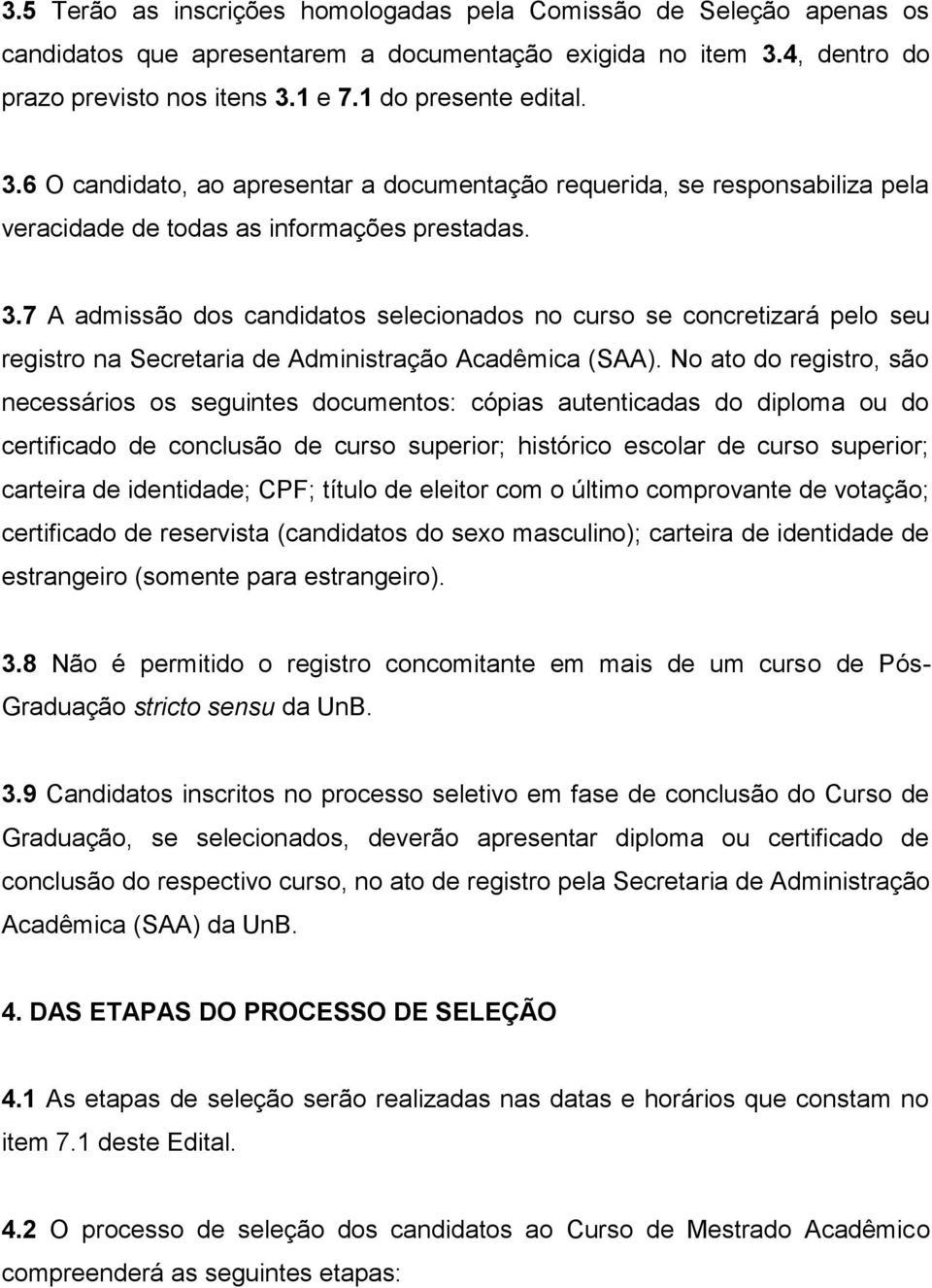 3.5 Terão as inscrições homologadas pela Comissão de Seleção apenas os candidatos que apresentarem a documentação exigida no item 3.4, dentro do prazo previsto nos itens 3.1 e 7.1 do presente edital.

3.6 O candidato, ao apresentar a documentação requerida, se responsabiliza pela veracidade de todas as informações prestadas.

3.7 A admissão dos candidatos selecionados no curso se concretizará pelo seu registro na Secretaria de Administração Acadêmica (SAA). No ato do registro, são necessários os seguintes documentos: cópias autenticadas do diploma ou do certificado de conclusão de curso superior; histórico escolar de curso superior; carteira de identidade; CPF; título de eleitor com o último comprovante de votação; certificado de reservista (candidatos do sexo masculino); carteira de identidade de estrangeiro (somente para estrangeiro).

3.8 Não é permitido o registro concomitante em mais de um curso de Pós-Graduação stricto sensu da UnB.

3.9 Candidatos inscritos no processo seletivo em fase de conclusão do Curso de Graduação, se selecionados, deverão apresentar diploma ou certificado de conclusão do respectivo curso, no ato de registro pela Secretaria de Administração Acadêmica (SAA) da UnB.

4. DAS ETAPAS DO PROCESSO DE SELEÇÃO

4.1 As etapas de seleção serão realizadas nas datas e horários que constam no item 7.1 deste Edital.

4.2 O processo de seleção dos candidatos ao Curso de Mestrado Acadêmico compreenderá as seguintes etapas: